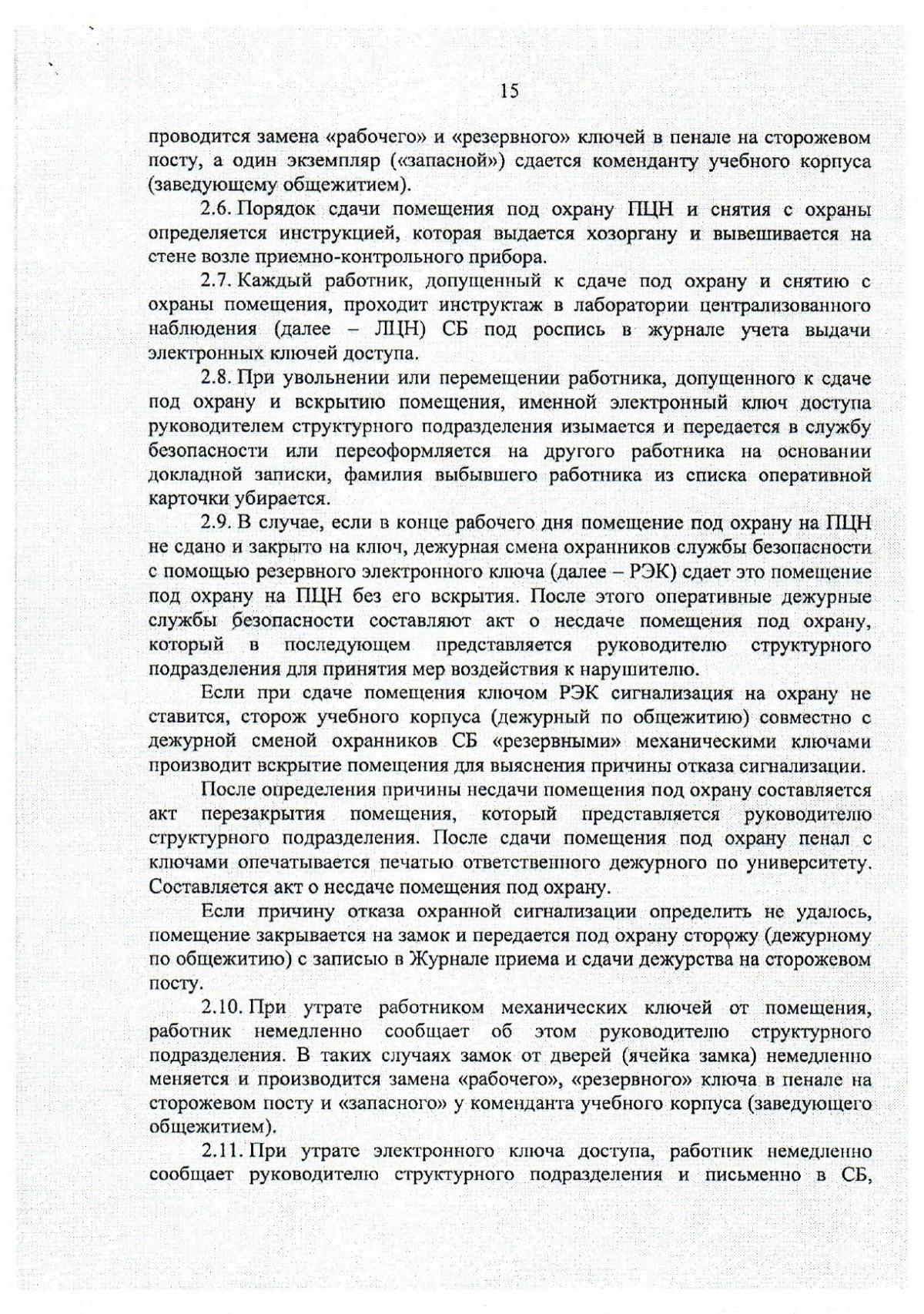 15

проводится замена «рабочего» и «резервного» ключей в пенале на сторожевом посту, а один экземпляр («запасной») сдается коменданту учебного корпуса (заведующему общежитием).

2.6. Порядок сдачи помещения под охрану ПЦН и снятия с охраны определяется инструкцией, которая выдается хозоргану и вывешивается на стене возле приемно-контрольного прибора.

2.7. Каждый работник, допущенный к сдаче под охрану и снятию с охраны помещения, проходит инструктаж в лаборатории централизованного наблюдения (далее – ЛЦН) СБ под роспись в журнале учета выдачи электронных ключей доступа.

2.8. При увольнении или перемещении работника, допущенного к сдаче под охрану и вскрытию помещения, именной электронный ключ доступа руководителем структурного подразделения изымается и передается в службу безопасности или переоформляется на другого работника на основании докладной записки, фамилия выбывшего работника из списка оперативной карточки убирается.

2.9. В случае, если в конце рабочего дня помещение под охрану на ПЦН не сдано и закрыто на ключ, дежурная смена охранников службы безопасности с помощью резервного электронного ключа (далее – РЭК) сдает это помещение под охрану на ПЦН без его вскрытия. После этого оперативные дежурные службы безопасности составляют акт о несдаче помещения под охрану, который в последующем представляется руководителю структурного подразделения для принятия мер воздействия к нарушителю.

Если при сдаче помещения ключом РЭК сигнализация на охрану не ставится, сторож учебного корпуса (дежурный по общежитию) совместно с дежурной сменой охранников СБ «резервными» механическими ключами производит вскрытие помещения для выяснения причины отказа сигнализации.

После определения причины несдачи помещения под охрану составляется акт перезакрытия помещения, который представляется руководителю структурного подразделения. После сдачи помещения под охрану пенал с ключами опечатывается печатью ответственного дежурного по университету. Составляется акт о несдаче помещения под охрану.

Если причину отказа охранной сигнализации определить не удалось, помещение закрывается на замок и передается под охрану сторожу (дежурному по общежитию) с записью в Журнале приема и сдачи дежурства на сторожевом посту.

2.10. При утрате работником механических ключей от помещения, работник немедленно сообщает об этом руководителю структурного подразделения. В таких случаях замок от дверей (ячейка замка) немедленно меняется и производится замена «рабочего», «резервного» ключа в пенале на сторожевом посту и «запасного» у коменданта учебного корпуса (заведующего общежитием).

2.11. При утрате электронного ключа доступа, работник немедленно сообщает руководителю структурного подразделения и письменно в СБ,